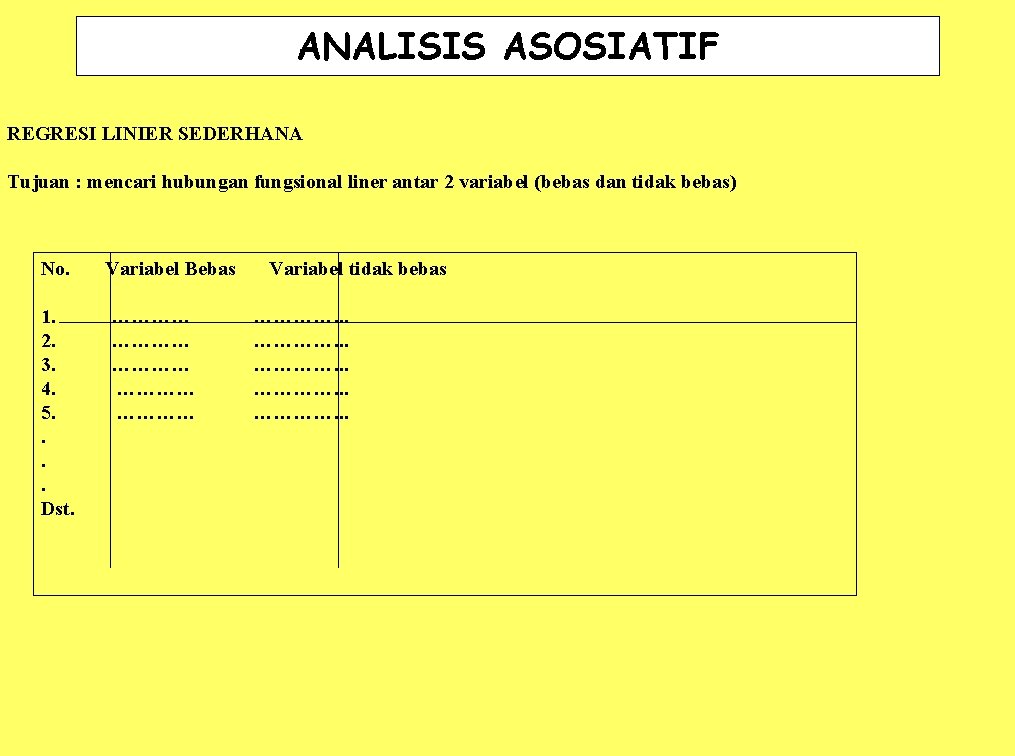 ANALISIS ASOSIATIF

REGRESI LINIER SEDERHANA

Tujuan : mencari hubungan fungsional liner antar 2 variabel (bebas dan tidak bebas)

| No. | Variabel Bebas | Variabel tidak bebas |
|---|---|---|
| 1. | ………… | …………… |
| 2. | ………… | …………… |
| 3. | ………… | …………… |
| 4. | ………… | …………… |
| 5. | ………… | …………… |
| . | | |
| . | | |
| . | | |
| Dst. | | |